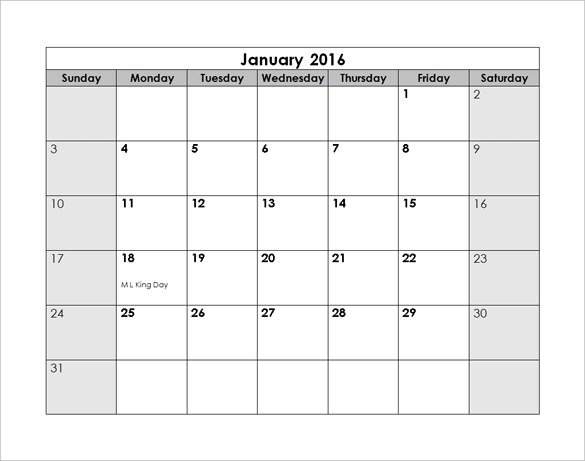 January 2016

| Sunday | Monday | Tuesday | Wednesday | Thursday | Friday | Saturday |
|---|---|---|---|---|---|---|
| | | | | | 1 | 2 |
| 3 | 4 | 5 | 6 | 7 | 8 | 9 |
| 10 | 11 | 12 | 13 | 14 | 15 | 16 |
| 17 | 18 M L King Day | 19 | 20 | 21 | 22 | 23 |
| 24 | 25 | 26 | 27 | 28 | 29 | 30 |
| 31 | | | | | | |